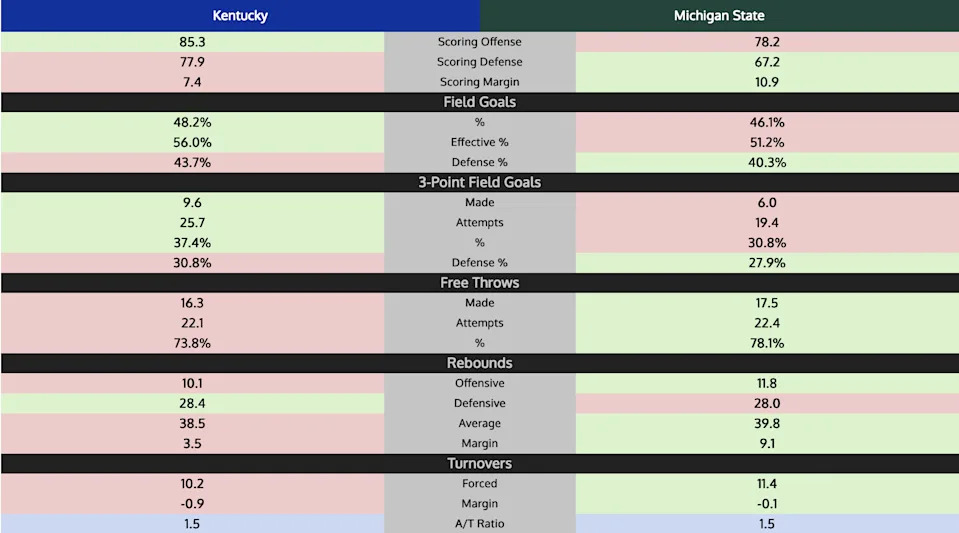 | Kentucky | | Michigan State |
|---|---|---|
| 85.3 | Scoring Offense | 78.2 |
| 77.9 | Scoring Defense | 67.2 |
| 7.4 | Scoring Margin | 10.9 |
| | Field Goals | |
| 48.2% | % | 46.1% |
| 56.0% | Effective % | 51.2% |
| 43.7% | Defense % | 40.3% |
| | 3-Point Field Goals | |
| 9.6 | Made | 6.0 |
| 25.7 | Attempts | 19.4 |
| 37.4% | % | 30.8% |
| 30.8% | Defense % | 27.9% |
| | Free Throws | |
| 16.3 | Made | 17.5 |
| 22.1 | Attempts | 22.4 |
| 73.8% | % | 78.1% |
| | Rebounds | |
| 10.1 | Offensive | 11.8 |
| 28.4 | Defensive | 28.0 |
| 38.5 | Average | 39.8 |
| 3.5 | Margin | 9.1 |
| | Turnovers | |
| 10.2 | Forced | 11.4 |
| -0.9 | Margin | -0.1 |
| 1.5 | A/T Ratio | 1.5 |